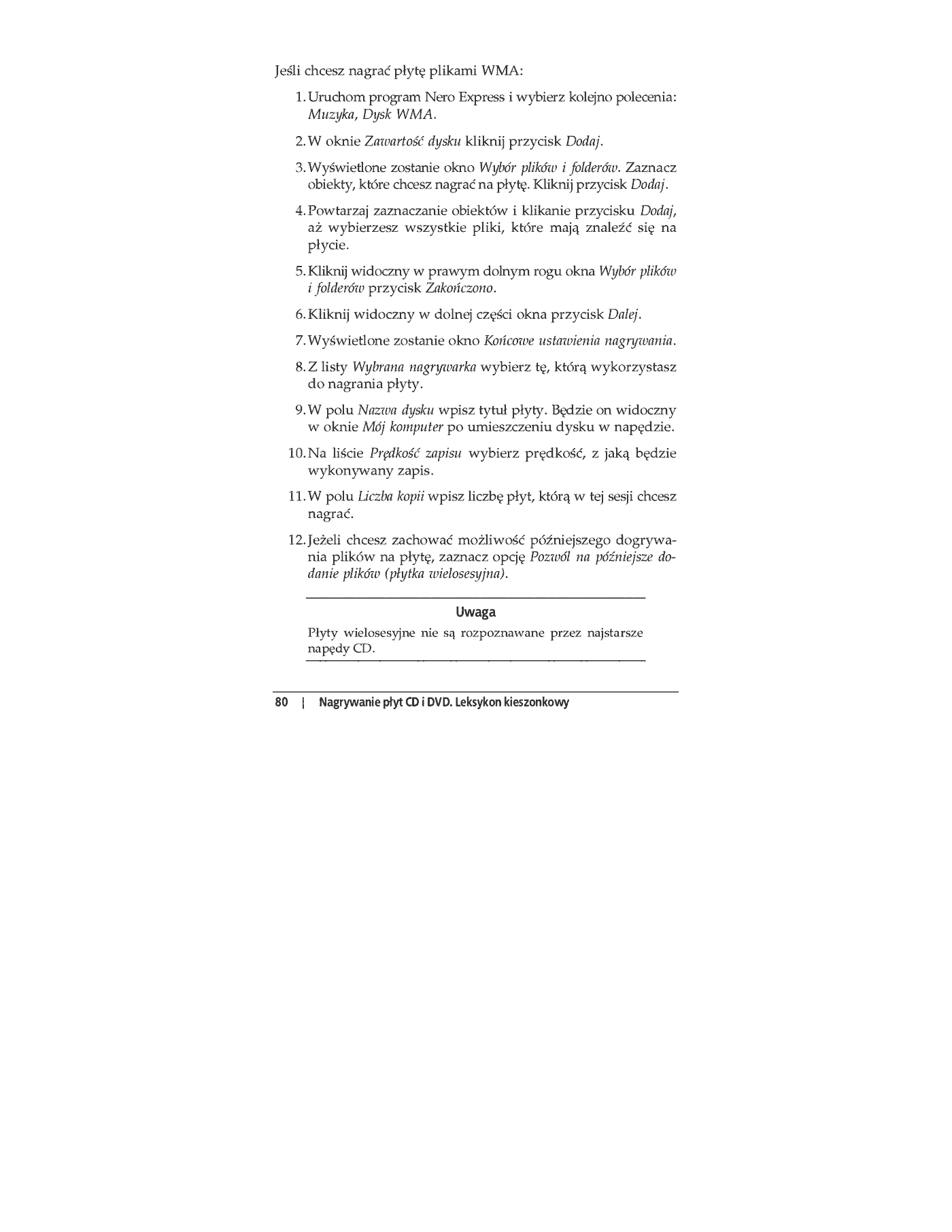 Jeśli chcesz nagrać płytę plikami WMA:

1. Uruchom program Nero Express i wybierz kolejno polecenia: Muzyka, Dysk WMA.

2. W oknie Zawartość dysku kliknij przycisk Dodaj.

3. Wyświetlone zostanie okno Wybór plików i folderów. Zaznacz obiekty, które chcesz nagrać na płytę. Kliknij przycisk Dodaj.

4. Powtarzaj zaznaczanie obiektów i klikanie przycisku Dodaj, aż wybierzesz wszystkie pliki, które mają znaleźć się na płycie.

5. Kliknij widoczny w prawym dolnym rogu okna Wybór plików i folderów przycisk Zakończono.

6. Kliknij widoczny w dolnej części okna przycisk Dalej.

7. Wyświetlone zostanie okno Końcowe ustawienia nagrywania.

8. Z listy Wybrana nagrywarka wybierz tę, którą wykorzystasz do nagrania płyty.

9. W polu Nazwa dysku wpisz tytuł płyty. Będzie on widoczny w oknie Mój komputer po umieszczeniu dysku w napędzie.

10. Na liście Prędkość zapisu wybierz prędkość, z jaką będzie wykonywany zapis.

11. W polu Liczba kopii wpisz liczbę płyt, którą w tej sesji chcesz nagrać.

12. Jeżeli chcesz zachować możliwość późniejszego dogrywania plików na płytę, zaznacz opcję Pozwól na późniejsze dodanie plików (płytka wielosesyjna).

Uwaga

Płyty wielosesyjne nie są rozpoznawane przez najstarsze napędy CD.

80 | Nagrywanie płyt CD i DVD. Leksykon kieszonkowy